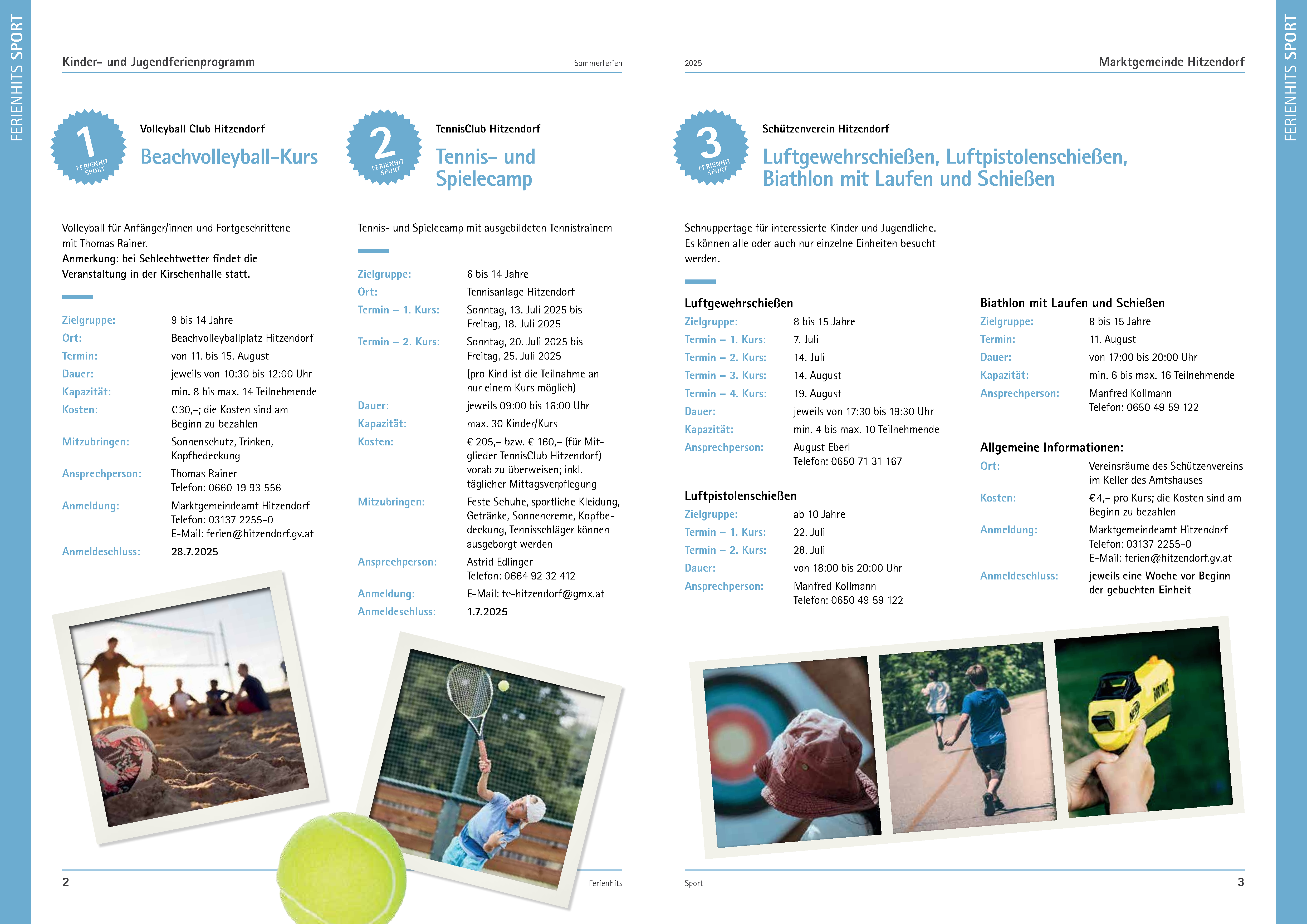 FERIENHITS SPORT

Kinder- und Jugendferienprogramm

Sommerferien

1
FERIENHIT SPORT

Volleyball Club Hitzendorf

Beachvolleyball-Kurs

Volleyball für Anfänger/innen und Fortgeschrittene mit Thomas Rainer.
Anmerkung: bei Schlechtwetter findet die Veranstaltung in der Kirschenhalle statt.

Zielgruppe: 9 bis 14 Jahre
Ort: Beachvolleyballplatz Hitzendorf
Termin: von 11. bis 15. August
Dauer: jeweils von 10:30 bis 12:00 Uhr
Kapazität: min. 8 bis max. 14 Teilnehmende
Kosten: € 30,–; die Kosten sind am Beginn zu bezahlen
Mitzubringen: Sonnenschutz, Trinken, Kopfbedeckung
Ansprechperson: Thomas Rainer
Telefon: 0660 19 93 556
Anmeldung: Marktgemeindeamt Hitzendorf
Telefon: 03137 2255-0
E-Mail: ferien@hitzendorf.gv.at
Anmeldeschluss: 28.7.2025

2
FERIENHIT SPORT

TennisClub Hitzendorf

Tennis- und Spielecamp

Tennis- und Spielecamp mit ausgebildeten Tennistrainern

Zielgruppe: 6 bis 14 Jahre
Ort: Tennisanlage Hitzendorf
Termin – 1. Kurs: Sonntag, 13. Juli 2025 bis Freitag, 18. Juli 2025
Termin – 2. Kurs: Sonntag, 20. Juli 2025 bis Freitag, 25. Juli 2025
(pro Kind ist die Teilnahme an nur einem Kurs möglich)
Dauer: jeweils 09:00 bis 16:00 Uhr
Kapazität: max. 30 Kinder/Kurs
Kosten: € 205,– bzw. € 160,– (für Mitglieder TennisClub Hitzendorf) vorab zu überweisen; inkl. täglicher Mittagsverpflegung
Mitzubringen: Feste Schuhe, sportliche Kleidung, Getränke, Sonnencreme, Kopfbedeckung, Tennisschläger können ausgeborgt werden
Ansprechperson: Astrid Edlinger
Telefon: 0664 92 32 412
Anmeldung: E-Mail: tc-hitzendorf@gmx.at
Anmeldeschluss: 1.7.2025

2

Ferienhits

2025

Marktgemeinde Hitzendorf

3
FERIENHIT SPORT

Schützenverein Hitzendorf

Luftgewehrschießen, Luftpistolenschießen, Biathlon mit Laufen und Schießen

Schnuppertage für interessierte Kinder und Jugendliche. Es können alle oder auch nur einzelne Einheiten besucht werden.

Luftgewehrschießen
Zielgruppe: 8 bis 15 Jahre
Termin – 1. Kurs: 7. Juli
Termin – 2. Kurs: 14. Juli
Termin – 3. Kurs: 14. August
Termin – 4. Kurs: 19. August
Dauer: jeweils von 17:30 bis 19:30 Uhr
Kapazität: min. 4 bis max. 10 Teilnehmende
Ansprechperson: August Eberl
Telefon: 0650 71 31 167

Luftpistolenschießen
Zielgruppe: ab 10 Jahre
Termin – 1. Kurs: 22. Juli
Termin – 2. Kurs: 28. Juli
Dauer: von 18:00 bis 20:00 Uhr
Ansprechperson: Manfred Kollmann
Telefon: 0650 49 59 122

Biathlon mit Laufen und Schießen
Zielgruppe: 8 bis 15 Jahre
Termin: 11. August
Dauer: von 17:00 bis 20:00 Uhr
Kapazität: min. 6 bis max. 16 Teilnehmende
Ansprechperson: Manfred Kollmann
Telefon: 0650 49 59 122

Allgemeine Informationen:
Ort: Vereinsräume des Schützenvereins im Keller des Amtshauses
Kosten: € 4,– pro Kurs; die Kosten sind am Beginn zu bezahlen
Anmeldung: Marktgemeindeamt Hitzendorf
Telefon: 03137 2255-0
E-Mail: ferien@hitzendorf.gv.at
Anmeldeschluss: jeweils eine Woche vor Beginn der gebuchten Einheit

Sport

3

FERIENHITS SPORT